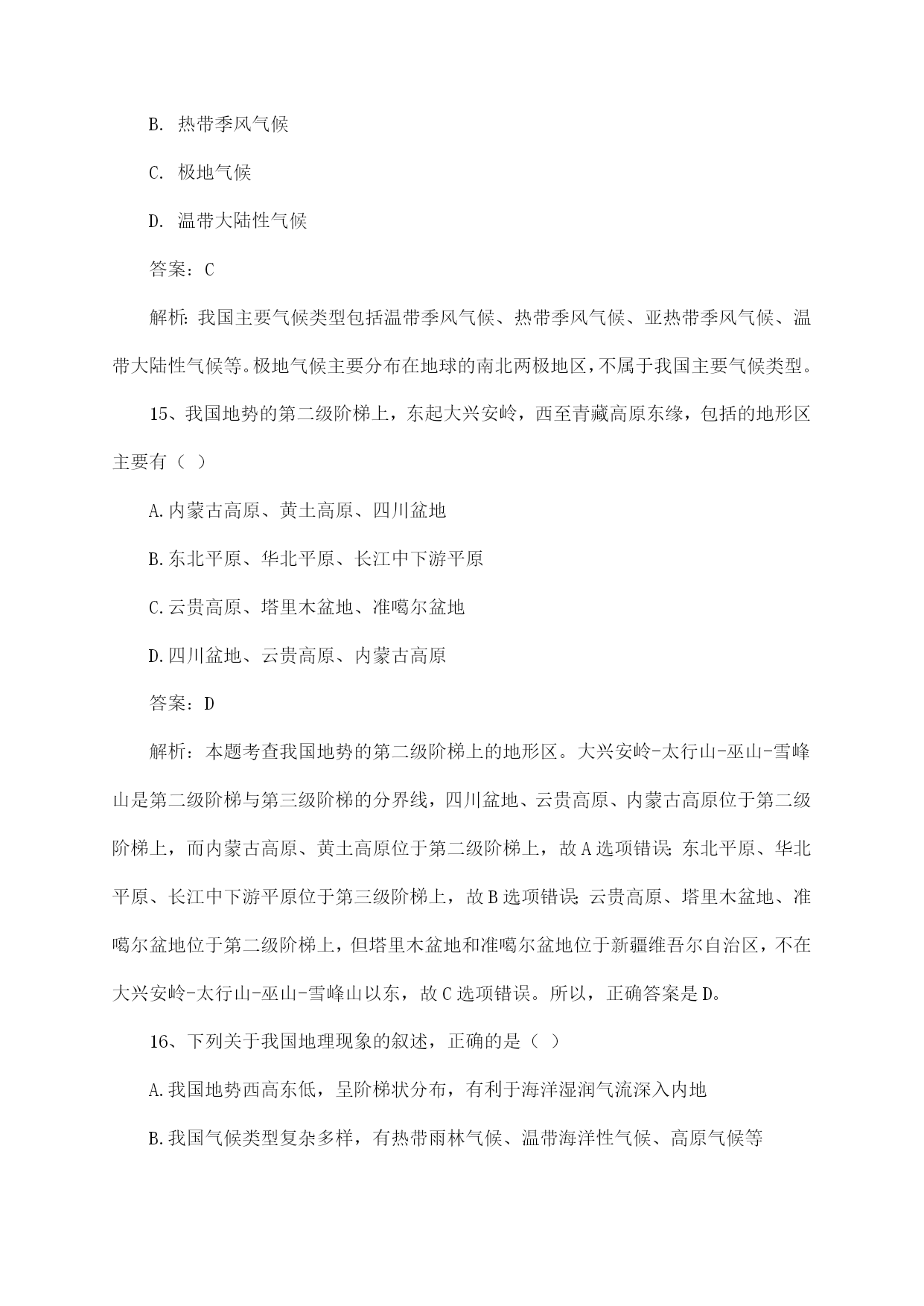 B. 热带季风气候

C. 极地气候

D. 温带大陆性气候

答案：C

解析：我国主要气候类型包括温带季风气候、热带季风气候、亚热带季风气候、温带大陆性气候等。极地气候主要分布在地球的南北两极地区，不属于我国主要气候类型。

15、我国地势的第二级阶梯上，东起大兴安岭，西至青藏高原东缘，包括的地形区主要有（ ）

A.内蒙古高原、黄土高原、四川盆地

B.东北平原、华北平原、长江中下游平原

C.云贵高原、塔里木盆地、准噶尔盆地

D.四川盆地、云贵高原、内蒙古高原

答案：D

解析：本题考查我国地势的第二级阶梯上的地形区。大兴安岭-太行山-巫山-雪峰山是第二级阶梯与第三级阶梯的分界线，四川盆地、云贵高原、内蒙古高原位于第二级阶梯上，而内蒙古高原、黄土高原位于第二级阶梯上，故A选项错误；东北平原、华北平原、长江中下游平原位于第三级阶梯上，故B选项错误；云贵高原、塔里木盆地、准噶尔盆地位于第二级阶梯上，但塔里木盆地和准噶尔盆地位于新疆维吾尔自治区，不在大兴安岭-太行山-巫山-雪峰山以东，故C选项错误。所以，正确答案是D。

16、下列关于我国地理现象的叙述，正确的是（ ）

A.我国地势西高东低，呈阶梯状分布，有利于海洋湿润气流深入内地

B.我国气候类型复杂多样，有热带雨林气候、温带海洋性气候、高原气候等